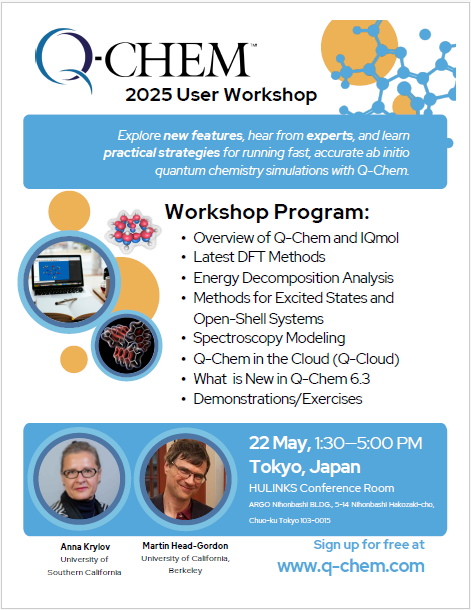 Q-CHEM™
2025 User Workshop

Explore new features, hear from experts, and learn practical strategies for running fast, accurate ab initio quantum chemistry simulations with Q-Chem.

Workshop Program:
• Overview of Q-Chem and IQmol
• Latest DFT Methods
• Energy Decomposition Analysis
• Methods for Excited States and Open-Shell Systems
• Spectroscopy Modeling
• Q-Chem in the Cloud (Q-Cloud)
• What is New in Q-Chem 6.3
• Demonstrations/Exercises

22 May, 1:30–5:00 PM
Tokyo, Japan
HULINKS Conference Room
ARGO Nihonbashi BLDG., 5-14 Nihonbashi Hakozaki-cho, Chuo-ku Tokyo 103-0015

Anna Krylov
University of Southern California

Martin Head-Gordon
University of California, Berkeley

Sign up for free at
www.q-chem.com